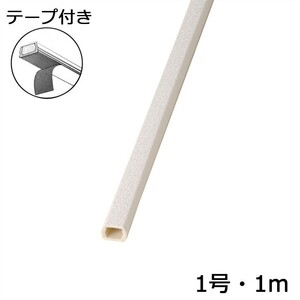 テープ付き

1号・1m